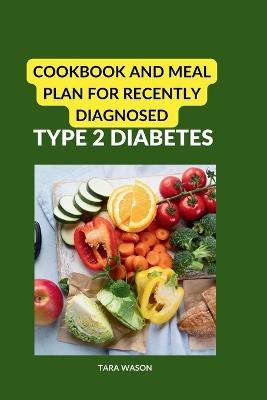 COOKBOOK AND MEAL PLAN FOR RECENTLY DIAGNOSED

TYPE 2 DIABETES

TARA WASON